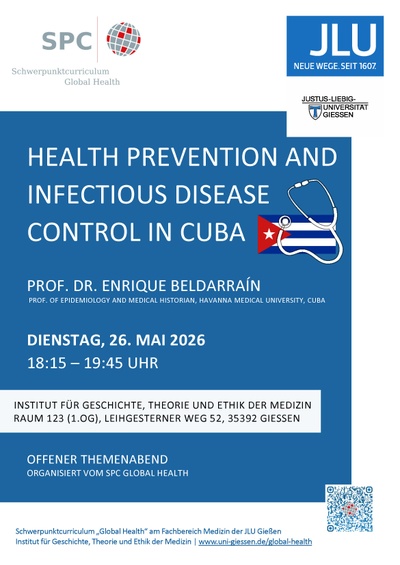 SPC
Schwerpunktcurriculum
Global Health

JLU
NEUE WEGE. SEIT 1607.

JUSTUS-LIEBIG-UNIVERSITÄT GIESSEN

HEALTH PREVENTION AND INFECTIOUS DISEASE CONTROL IN CUBA

PROF. DR. ENRIQUE BELDARRAÍN
PROF. OF EPIDEMIOLOGY AND MEDICAL HISTORIAN, HAVANNA MEDICAL UNIVERSITY, CUBA

DIENSTAG, 26. MAI 2026
18:15 – 19:45 UHR

INSTITUT FÜR GESCHICHTE, THEORIE UND ETHIK DER MEDIZIN
RAUM 123 (1.OG), LEIHGESTERNER WEG 52, 35392 GIESSEN

OFFENER THEMENABEND
ORGANISIERT VOM SPC GLOBAL HEALTH

Schwerpunktcurriculum „Global Health" am Fachbereich Medizin der JLU Gießen
Institut für Geschichte, Theorie und Ethik der Medizin | www.uni-giessen.de/global-health